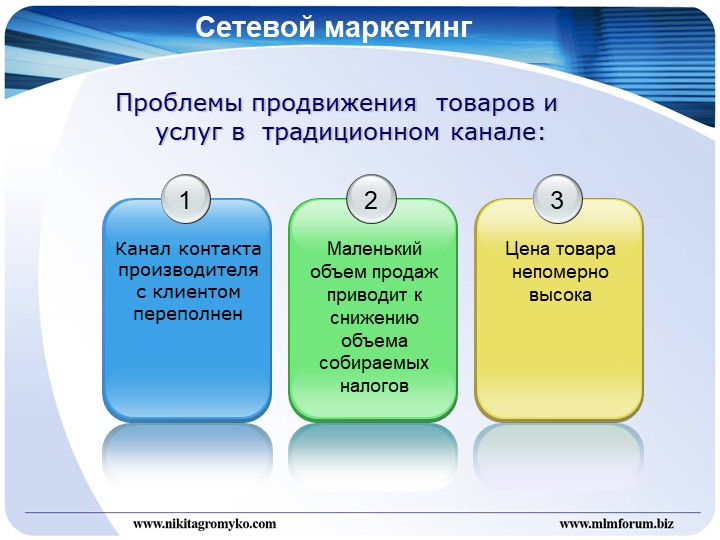 Сетевой маркетинг

Проблемы продвижения товаров и услуг в традиционном канале:

1

Канал контакта производителя с клиентом переполнен

2

Маленький объем продаж приводит к снижению объема собираемых налогов

3

Цена товара непомерно высока

www.nikitagromyko.com

www.mlmforum.biz